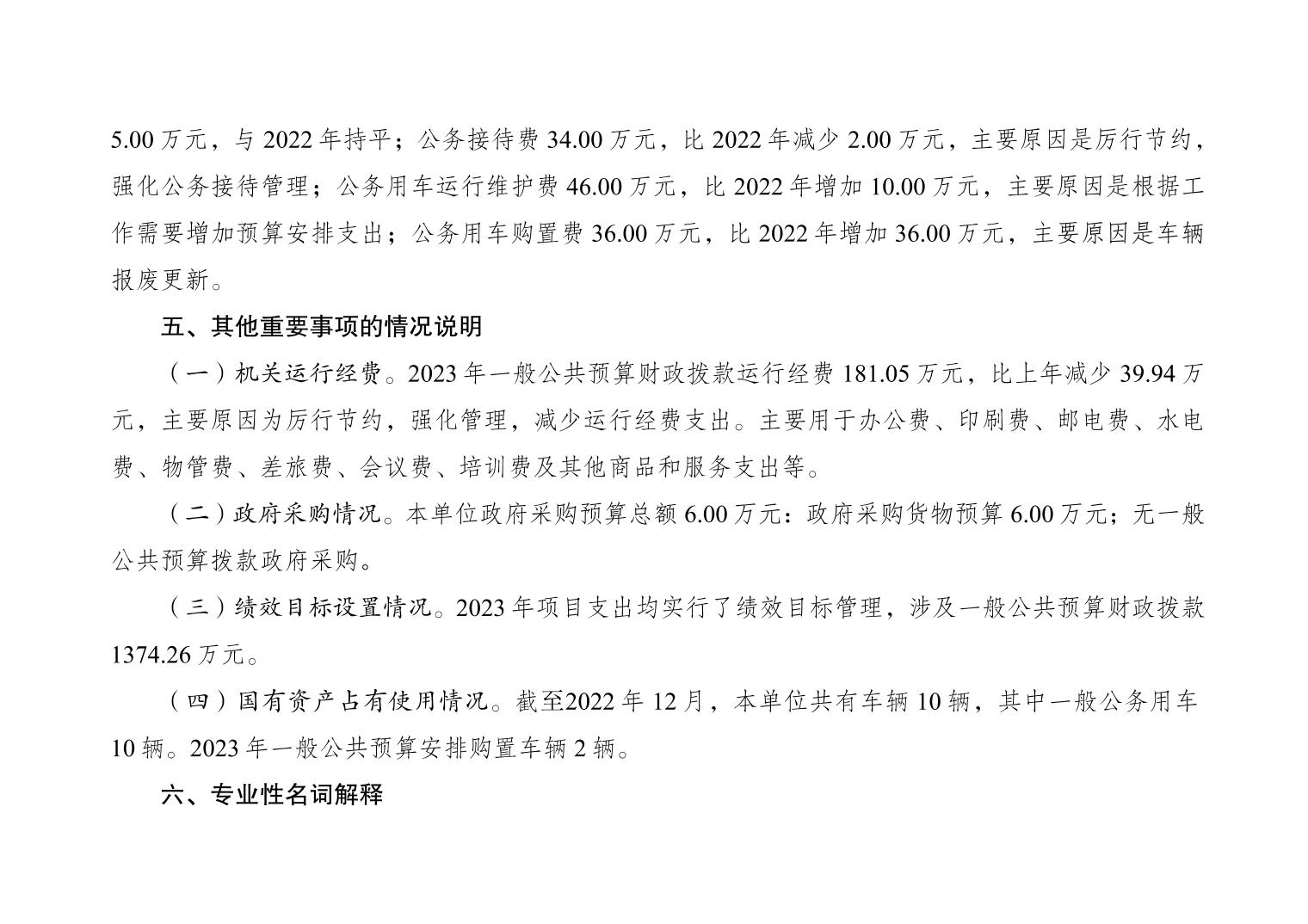 5.00 万元，与 2022 年持平；公务接待费 34.00 万元，比 2022 年减少 2.00 万元，主要原因是厉行节约，强化公务接待管理；公务用车运行维护费 46.00 万元，比 2022 年增加 10.00 万元，主要原因是根据工作需要增加预算安排支出；公务用车购置费 36.00 万元，比 2022 年增加 36.00 万元，主要原因是车辆报废更新。

五、其他重要事项的情况说明

（一）机关运行经费。2023 年一般公共预算财政拨款运行经费 181.05 万元，比上年减少 39.94 万元，主要原因为厉行节约，强化管理，减少运行经费支出。主要用于办公费、印刷费、邮电费、水电费、物管费、差旅费、会议费、培训费及其他商品和服务支出等。

（二）政府采购情况。本单位政府采购预算总额 6.00 万元：政府采购货物预算 6.00 万元；无一般公共预算拨款政府采购。

（三）绩效目标设置情况。2023 年项目支出均实行了绩效目标管理，涉及一般公共预算财政拨款 1374.26 万元。

（四）国有资产占有使用情况。截至2022 年 12 月，本单位共有车辆 10 辆，其中一般公务用车 10 辆。2023 年一般公共预算安排购置车辆 2 辆。

六、专业性名词解释